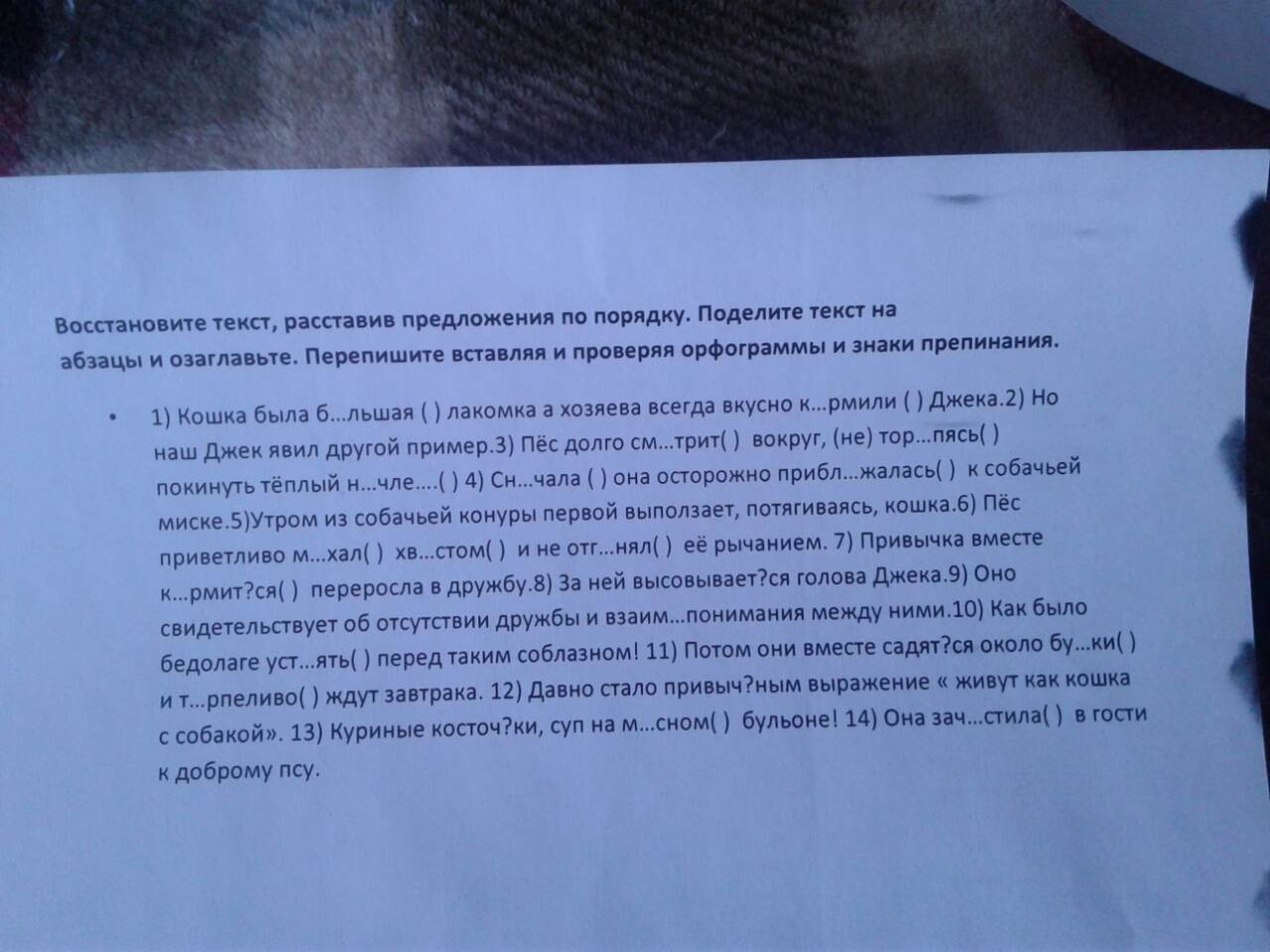 Восстановите текст, расставив предложения по порядку. Поделите текст на абзацы и озаглавьте. Перепишите вставляя и проверяя орфограммы и знаки препинания.

• 1) Кошка была б...льшая ( ) лакомка а хозяева всегда вкусно к...рмили ( ) Джека.2) Но наш Джек явил другой пример.3) Пёс долго см...трит( ) вокруг, (не) тор...пясь( ) покинуть тёплый н...чле....( ) 4) Сн...чала ( ) она осторожно прибл...жалась( ) к собачьей миске.5)Утром из собачьей конуры первой выползает, потягиваясь, кошка.6) Пёс приветливо м...хал( ) хв...стом( ) и не отг...нял( ) её рычанием. 7) Привычка вместе к...рмит?ся( ) переросла в дружбу.8) За ней высовывает?ся голова Джека.9) Оно свидетельствует об отсутствии дружбы и взаим...понимания между ними.10) Как было бедолаге уст...ять( ) перед таким соблазном! 11) Потом они вместе садят?ся около бу...ки( ) и т...рпеливо( ) ждут завтрака. 12) Давно стало привыч?ным выражение « живут как кошка с собакой». 13) Куриные косточ?ки, суп на м...сном( ) бульоне! 14) Она зач...стила( ) в гости к доброму псу.